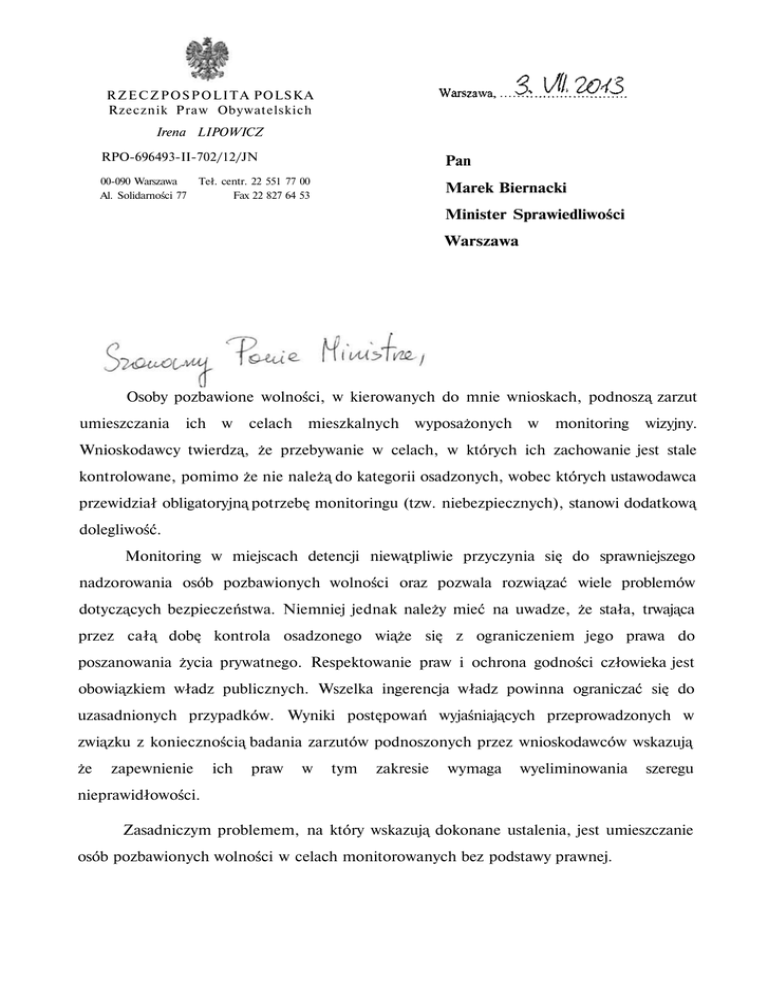 RZECZPOSPOLITA POLSKA
Rzecznik Praw Obywatelskich

Irena LIPOWICZ

RPO-696493-II-702/12/JN

00-090 Warszawa Tel. centr. 22 551 77 00
Al. Solidarności 77 Fax 22 827 64 53

Warszawa, 3. VII. 2013

Pan
Marek Biernacki
Minister Sprawiedliwości
Warszawa

Szanowny Panie Ministrze,

Osoby pozbawione wolności, w kierowanych do mnie wnioskach, podnoszą zarzut umieszczania ich w celach mieszkalnych wyposażonych w monitoring wizyjny. Wnioskodawcy twierdzą, że przebywanie w celach, w których ich zachowanie jest stale kontrolowane, pomimo że nie należą do kategorii osadzonych, wobec których ustawodawca przewidział obligatoryjną potrzebę monitoringu (tzw. niebezpiecznych), stanowi dodatkową dolegliwość.

Monitoring w miejscach detencji niewątpliwie przyczynia się do sprawniejszego nadzorowania osób pozbawionych wolności oraz pozwala rozwiązać wiele problemów dotyczących bezpieczeństwa. Niemniej jednak należy mieć na uwadze, że stała, trwająca przez całą dobę kontrola osadzonego wiąże się z ograniczeniem jego prawa do poszanowania życia prywatnego. Respektowanie praw i ochrona godności człowieka jest obowiązkiem władz publicznych. Wszelka ingerencja władz powinna ograniczać się do uzasadnionych przypadków. Wyniki postępowań wyjaśniających przeprowadzonych w związku z koniecznością badania zarzutów podnoszonych przez wnioskodawców wskazują że zapewnienie ich praw w tym zakresie wymaga wyeliminowania szeregu nieprawidłowości.

Zasadniczym problemem, na który wskazują dokonane ustalenia, jest umieszczanie osób pozbawionych wolności w celach monitorowanych bez podstawy prawnej.